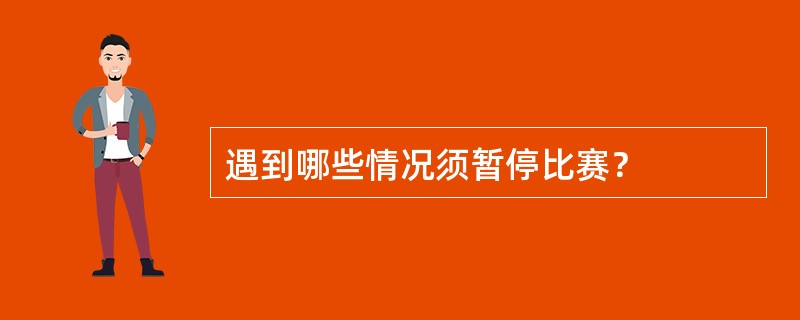 遇到哪些情况须暂停比赛？